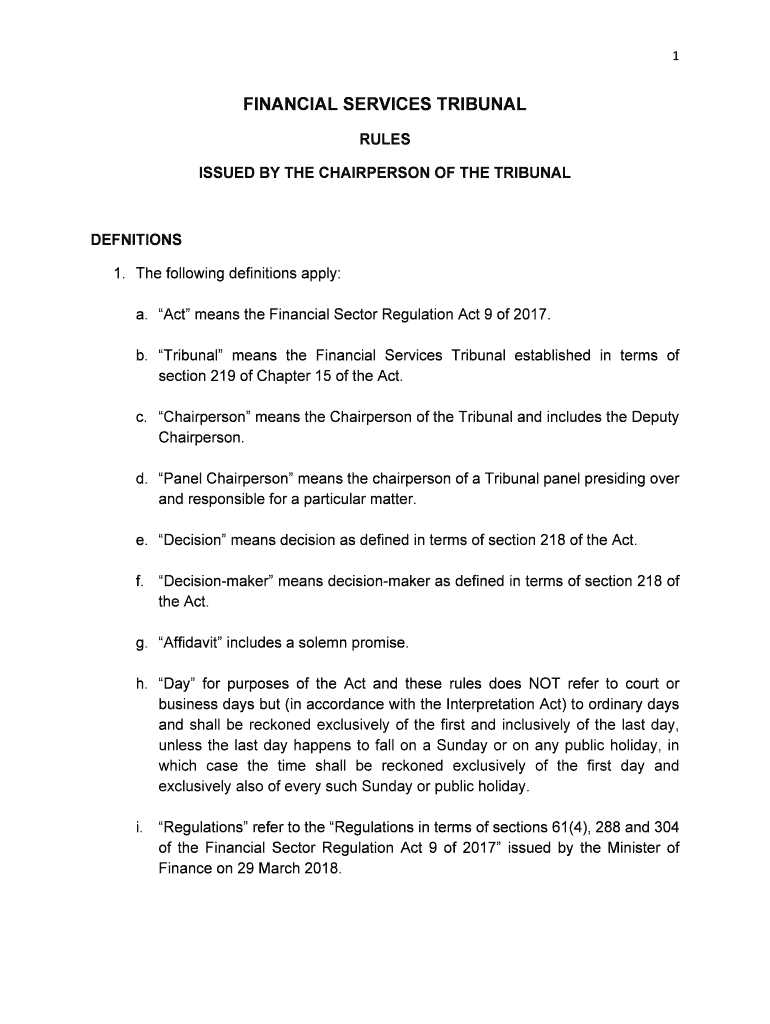 1

FINANCIAL SERVICES TRIBUNAL

RULES

ISSUED BY THE CHAIRPERSON OF THE TRIBUNAL

DEFNITIONS

1. The following definitions apply:

a. “Act” means the Financial Sector Regulation Act 9 of 2017.

b. “Tribunal” means the Financial Services Tribunal established in terms of section 219 of Chapter 15 of the Act.

c. “Chairperson” means the Chairperson of the Tribunal and includes the Deputy Chairperson.

d. “Panel Chairperson” means the chairperson of a Tribunal panel presiding over and responsible for a particular matter.

e. “Decision” means decision as defined in terms of section 218 of the Act.

f. “Decision-maker” means decision-maker as defined in terms of section 218 of the Act.

g. “Affidavit” includes a solemn promise.

h. “Day” for purposes of the Act and these rules does NOT refer to court or business days but (in accordance with the Interpretation Act) to ordinary days and shall be reckoned exclusively of the first and inclusively of the last day, unless the last day happens to fall on a Sunday or on any public holiday, in which case the time shall be reckoned exclusively of the first day and exclusively also of every such Sunday or public holiday.

i. “Regulations” refer to the “Regulations in terms of sections 61(4), 288 and 304 of the Financial Sector Regulation Act 9 of 2017” issued by the Minister of Finance on 29 March 2018.